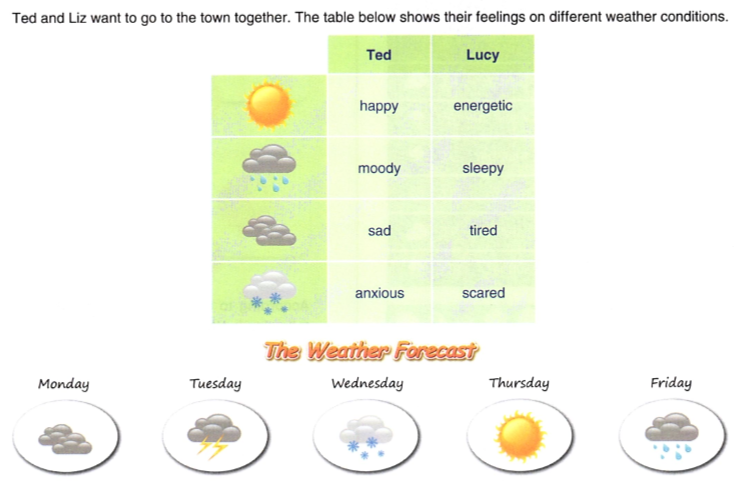 Ted and Liz want to go to the town together. The table below shows their feelings on different weather conditions.

| | Ted | Lucy |
|---|---|---|
| | happy | energetic |
| | moody | sleepy |
| | sad | tired |
| | anxious | scared |

The Weather Forecast

Monday

Tuesday

Wednesday

Thursday

Friday